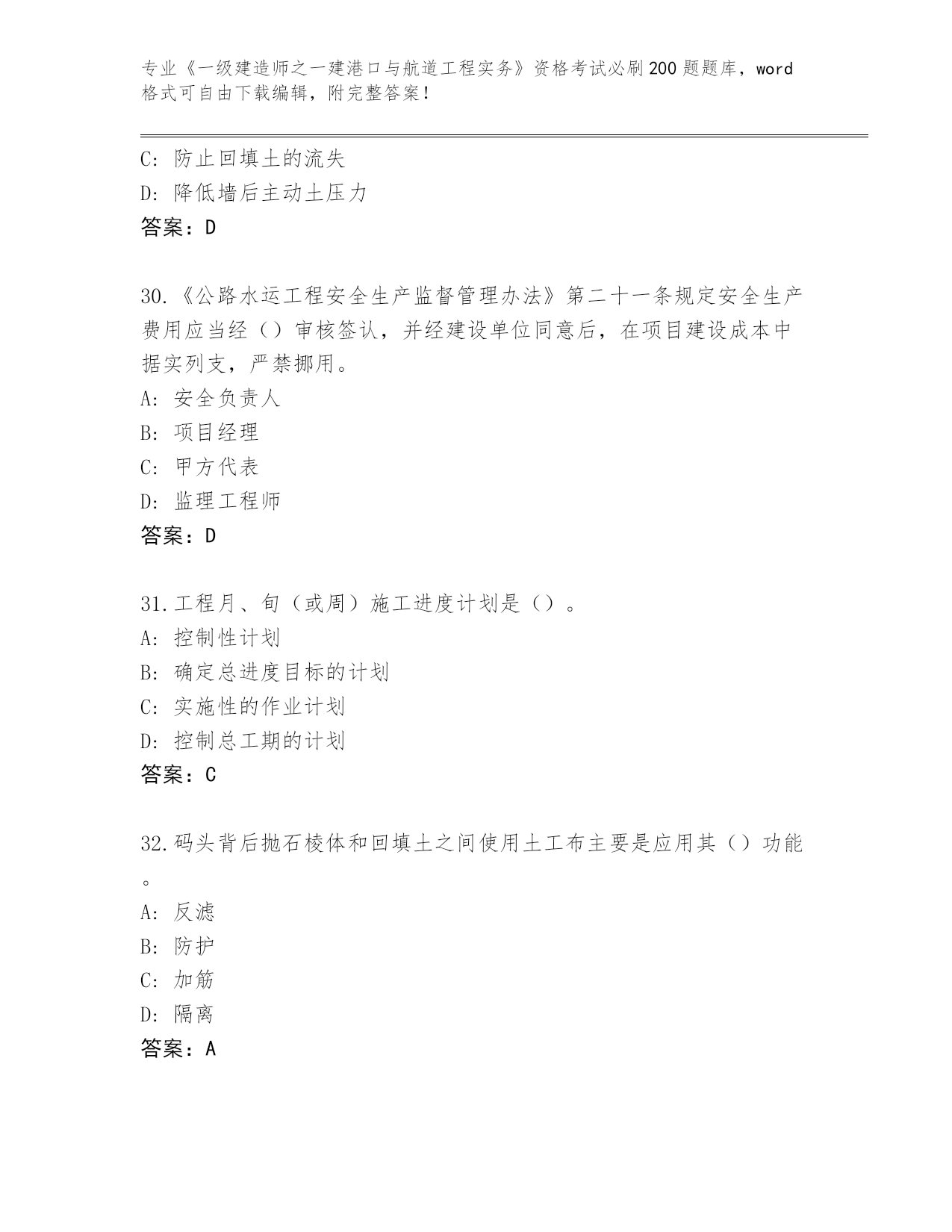 专业《一级建造师之一建港口与航道工程实务》资格考试必刷200题题库，word格式可自由下载编辑，附完整答案！

C: 防止回填土的流失
D: 降低墙后主动土压力
答案：D

30.《公路水运工程安全生产监督管理办法》第二十一条规定安全生产费用应当经（）审核签认，并经建设单位同意后，在项目建设成本中据实列支，严禁挪用。
A: 安全负责人
B: 项目经理
C: 甲方代表
D: 监理工程师
答案：D

31.工程月、旬（或周）施工进度计划是（）。
A: 控制性计划
B: 确定总进度目标的计划
C: 实施性的作业计划
D: 控制总工期的计划
答案：C

32.码头背后抛石棱体和回填土之间使用土工布主要是应用其（）功能。
A: 反滤
B: 防护
C: 加筋
D: 隔离
答案：A